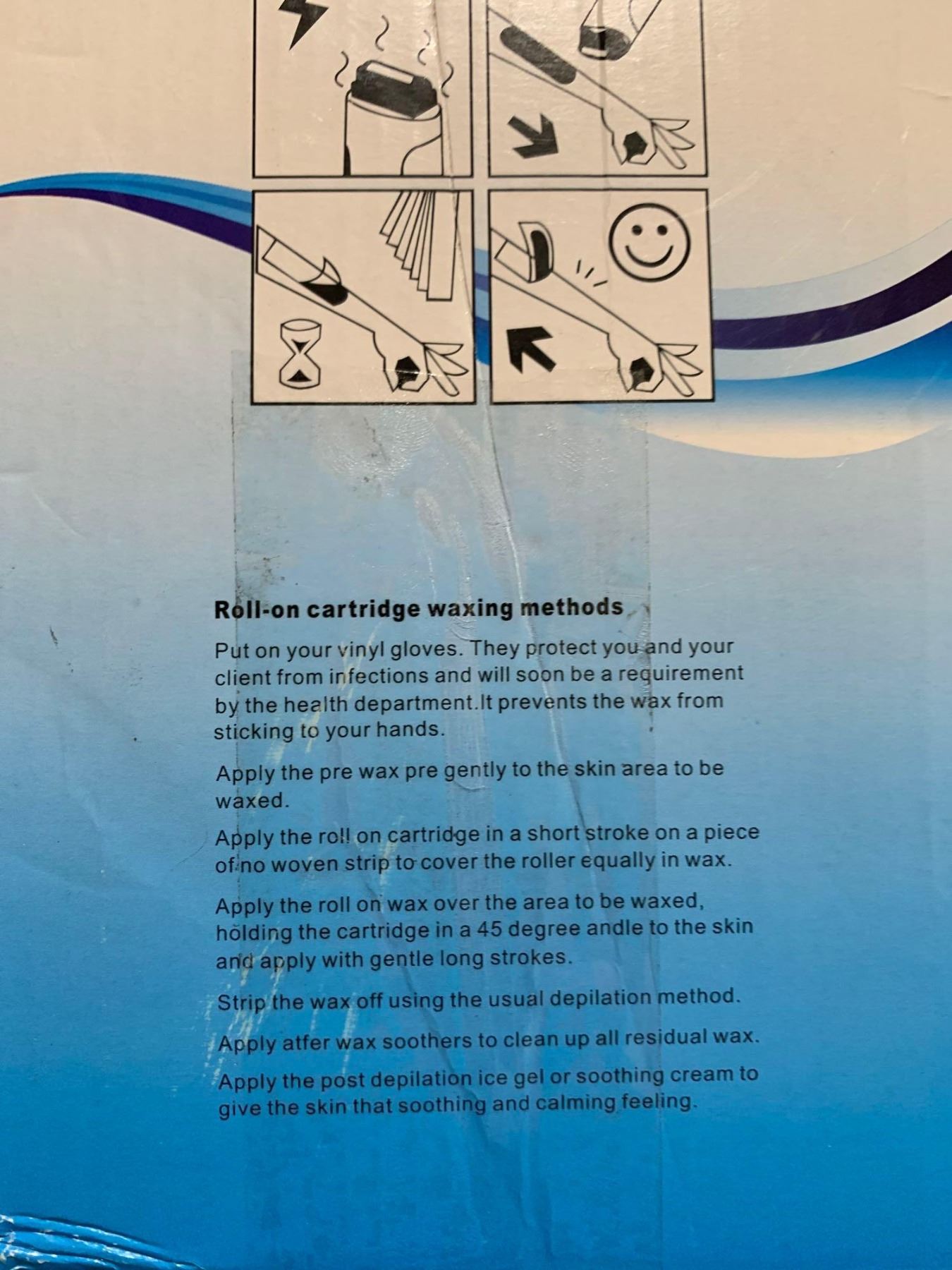 Roll-on cartridge waxing methods

Put on your vinyl gloves. They protect you and your client from infections and will soon be a requirement by the health department.It prevents the wax from sticking to your hands.

Apply the pre wax pre gently to the skin area to be waxed.

Apply the roll on cartridge in a short stroke on a piece of no woven strip to cover the roller equally in wax.

Apply the roll on wax over the area to be waxed, holding the cartridge in a 45 degree andle to the skin and apply with gentle long strokes.

Strip the wax off using the usual depilation method.

Apply atfer wax soothers to clean up all residual wax.

Apply the post depilation ice gel or soothing cream to give the skin that soothing and calming feeling.